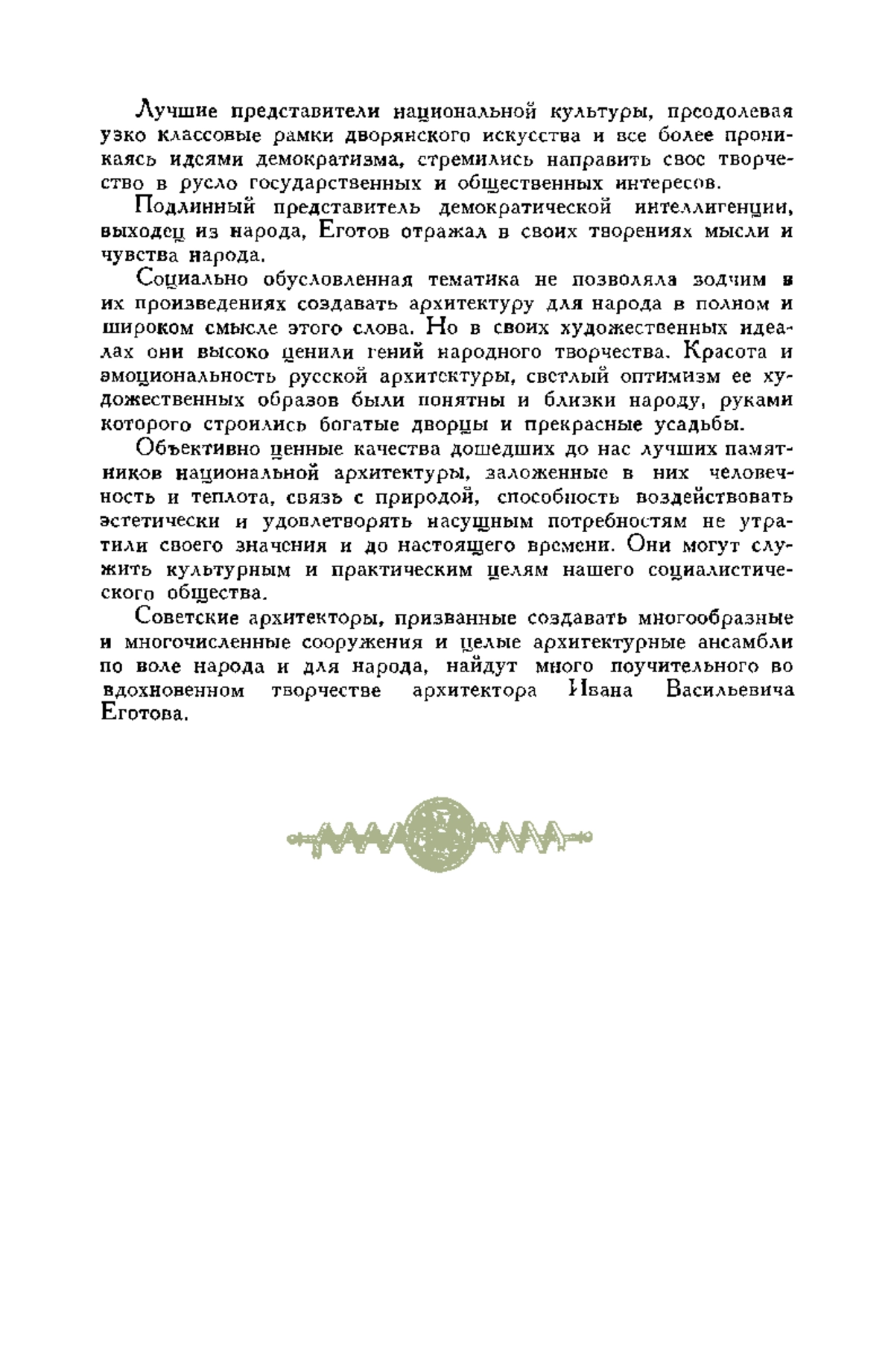 Лучшие представители национальной культуры, преодолевая узко классовые рамки дворянского искусства и все более проникаясь идеями демократизма, стремились направить свое творчество в русло государственных и общественных интересов.

Подлинный представитель демократической интеллигенции, выходец из народа, Еготов отражал в своих творениях мысли и чувства народа.

Социально обусловленная тематика не позволяла зодчим в их произведениях создавать архитектуру для народа в полном и широком смысле этого слова. Но в своих художественных идеалах они высоко ценили гений народного творчества. Красота и эмоциональность русской архитектуры, светлый оптимизм ее художественных образов были понятны и близки народу, руками которого строились богатые дворцы и прекрасные усадьбы.

Объективно ценные качества дошедших до нас лучших памятников национальной архитектуры, заложенные в них человечность и теплота, связь с природой, способность воздействовать эстетически и удовлетворять насущным потребностям не утратили своего значения и до настоящего времени. Они могут служить культурным и практическим целям нашего социалистического общества.

Советские архитекторы, призванные создавать многообразные и многочисленные сооружения и целые архитектурные ансамбли по воле народа и для народа, найдут много поучительного во вдохновенном творчестве архитектора Ивана Васильевича Еготова.